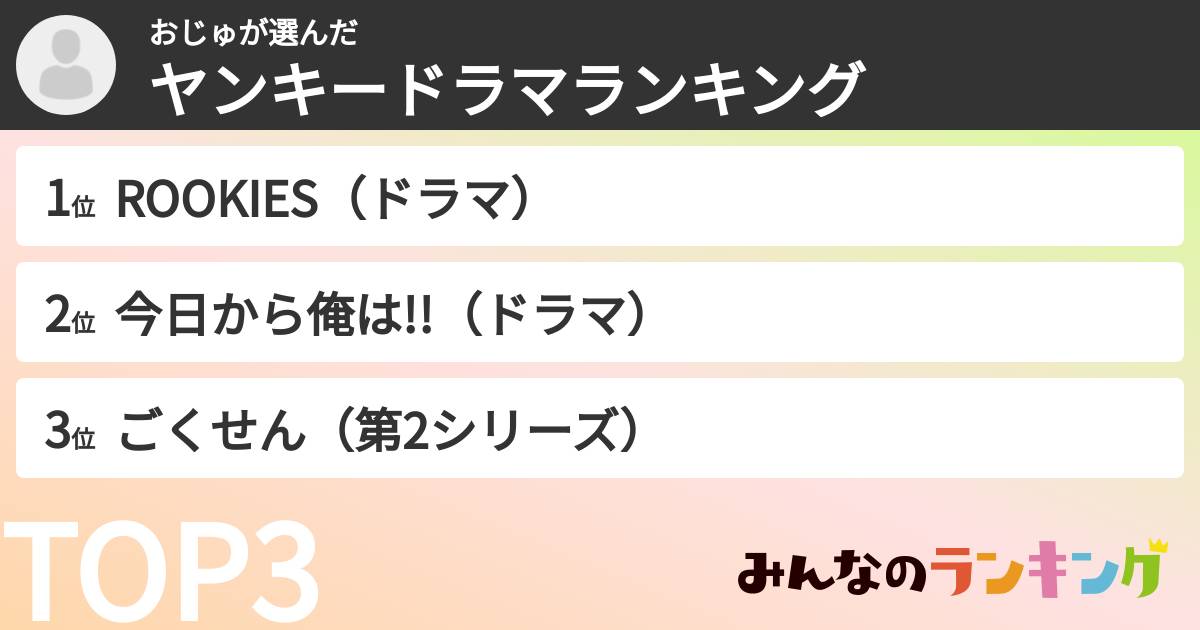 おじゅが選んだ
ヤンキードラマランキング

1位 ROOKIES（ドラマ）

2位 今日から俺は!!（ドラマ）

3位 ごくせん（第2シリーズ）

TOP3

みんなのランキング